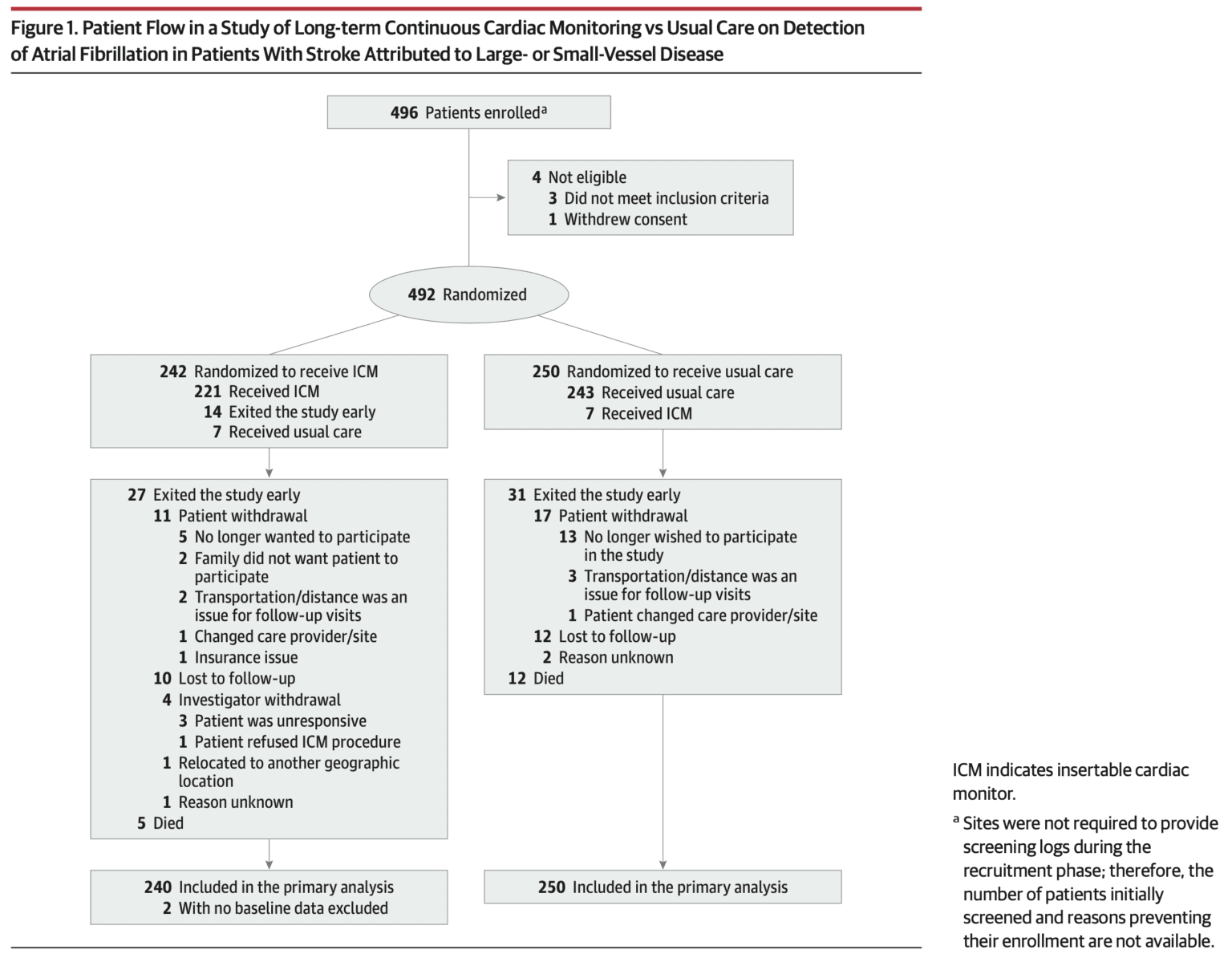 Figure 1. Patient Flow in a Study of Long-term Continuous Cardiac Monitoring vs Usual Care on Detection of Atrial Fibrillation in Patients With Stroke Attributed to Large- or Small-Vessel Disease

496 Patients enrolled$^a$

4 Not eligible
3 Did not meet inclusion criteria
1 Withdrew consent

492 Randomized

242 Randomized to receive ICM
221 Received ICM
14 Exited the study early
7 Received usual care

27 Exited the study early
11 Patient withdrawal
5 No longer wanted to participate
2 Family did not want patient to participate
2 Transportation/distance was an issue for follow-up visits
1 Changed care provider/site
1 Insurance issue
10 Lost to follow-up
4 Investigator withdrawal
3 Patient was unresponsive
1 Patient refused ICM procedure
1 Relocated to another geographic location
1 Reason unknown
5 Died

240 Included in the primary analysis
2 With no baseline data excluded

250 Randomized to receive usual care
243 Received usual care
7 Received ICM

31 Exited the study early
17 Patient withdrawal
13 No longer wished to participate in the study
3 Transportation/distance was an issue for follow-up visits
1 Patient changed care provider/site
12 Lost to follow-up
2 Reason unknown
12 Died

250 Included in the primary analysis

ICM indicates insertable cardiac monitor.

$^a$ Sites were not required to provide screening logs during the recruitment phase; therefore, the number of patients initially screened and reasons preventing their enrollment are not available.